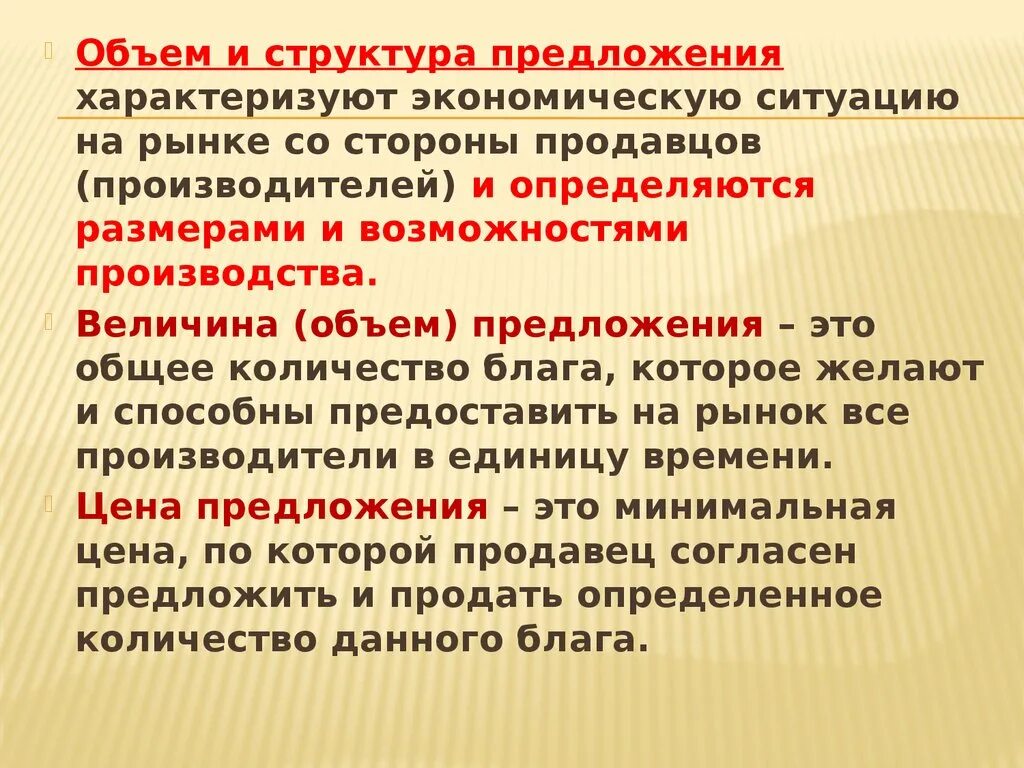 Объем и структура предложения характеризуют экономическую ситуацию на рынке со стороны продавцов (производителей) и определяются размерами и возможностями производства.

Величина (объем) предложения – это общее количество блага, которое желают и способны предоставить на рынок все производители в единицу времени.

Цена предложения – это минимальная цена, по которой продавец согласен предложить и продать определенное количество данного блага.